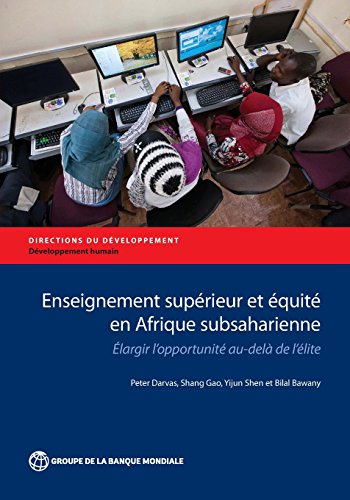 DIRECTIONS DU DÉVELOPPEMENT
Développement humain

Enseignement supérieur et équité en Afrique subsaharienne
Élargir l'opportunité au-delà de l'élite

Peter Darvas, Shang Gao, Yijun Shen et Bilal Bawany

GROUPE DE LA BANQUE MONDIALE